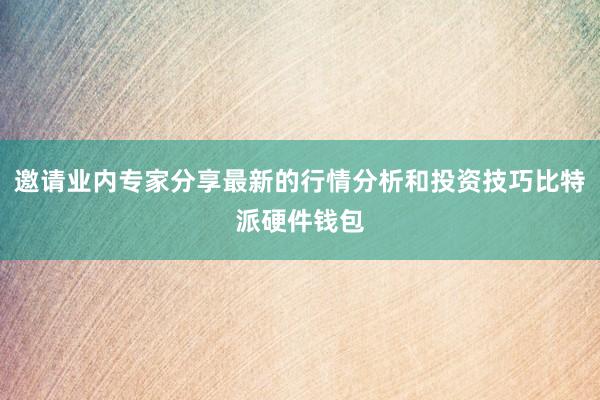 邀请业内专家分享最新的行情分析和投资技巧比特派硬件钱包